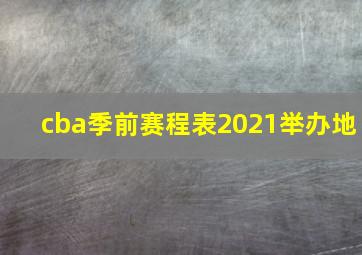 cba季前赛程表2021举办地